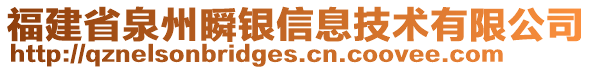 福建省泉州瞬银信息技术有限公司
http://qznelsonbridges.cn.coovee.com